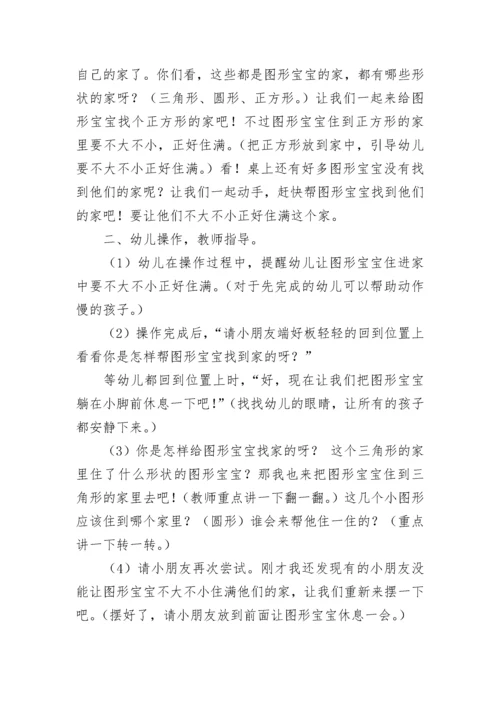 自己的家了。你们看，这些都是图形宝宝的家，都有哪些形状的家呀？（三角形、圆形、正方形。）让我们一起来给图形宝宝找个正方形的家吧！不过图形宝宝住到正方形的家里要不大不小，正好住满。(把正方形放到家中，引导幼儿要不大不小正好住满。)看！桌上还有好多图形宝宝没有找到他们的家呢？让我们一起动手，赶快帮图形宝宝找到他们的家吧！要让他们不大不小正好住满这个家。

二、幼儿操作，教师指导。

（1）幼儿在操作过程中，提醒幼儿让图形宝宝住进家中要不大不小正好住满。(对于先完成的幼儿可以帮助动作慢的孩子。)

（2）操作完成后，“请小朋友端好板轻轻的回到位置上看看你是怎样帮图形宝宝找到家的呀？”

等幼儿都回到位置上时，“好，现在让我们把图形宝宝躺在小脚前休息一下吧！”(找找幼儿的眼睛，让所有的孩子都安静下来。)

（3）你是怎样给图形宝宝找家的呀？ 这个三角形的家里住了什么形状的图形宝宝？那我也来把图形宝宝住到三角形的家里去吧！(教师重点讲一下翻一翻。)这几个小图形应该住到哪个家里？（圆形）谁会来帮他住一住的？（重点讲一下转一转。）

（4）请小朋友再次尝试。刚才我还发现有的小朋友没能让图形宝宝不大不小住满他们的家，让我们重新来摆一下吧。(摆好了，请小朋友放到前面让图形宝宝休息一会。)